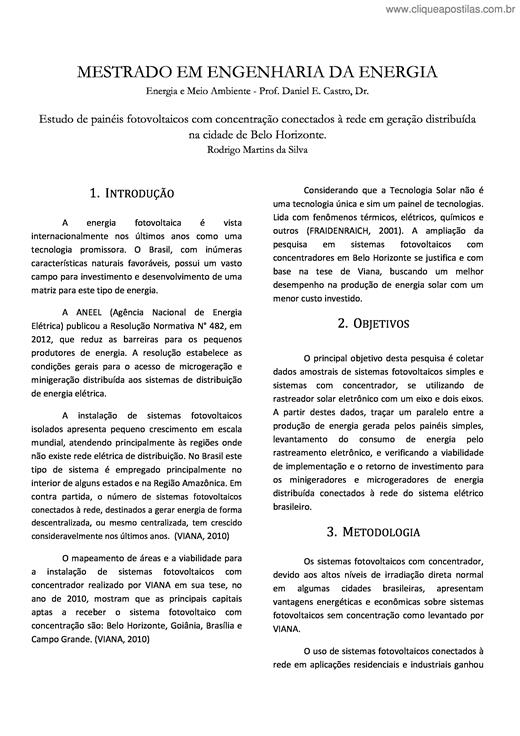 www.cliqueapostilas.com.br

MESTRADO EM ENGENHARIA DA ENERGIA
Energia e Meio Ambiente - Prof. Daniel E. Castro, Dr.

Estudo de painéis fotovoltaicos com concentração conectados à rede em geração distribuída na cidade de Belo Horizonte.
Rodrigo Martins da Silva

1. INTRODUÇÃO

A energia fotovoltaica é vista internacionalmente nos últimos anos como uma tecnologia promissora. O Brasil, com inúmeras características naturais favoráveis, possui um vasto campo para investimento e desenvolvimento de uma matriz para este tipo de energia.

A ANEEL (Agência Nacional de Energia Elétrica) publicou a Resolução Normativa N° 482, em 2012, que reduz as barreiras para os pequenos produtores de energia. A resolução estabelece as condições gerais para o acesso de microgeração e minigeração distribuída aos sistemas de distribuição de energia elétrica.

A instalação de sistemas fotovoltaicos isolados apresenta pequeno crescimento em escala mundial, atendendo principalmente às regiões onde não existe rede elétrica de distribuição. No Brasil este tipo de sistema é empregado principalmente no interior de alguns estados e na Região Amazônica. Em contra partida, o número de sistemas fotovoltaicos conectados à rede, destinados a gerar energia de forma descentralizada, ou mesmo centralizada, tem crescido consideravelmente nos últimos anos. (VIANA, 2010)

O mapeamento de áreas e a viabilidade para a instalação de sistemas fotovoltaicos com concentrador realizado por VIANA em sua tese, no ano de 2010, mostram que as principais capitais aptas a receber o sistema fotovoltaico com concentração são: Belo Horizonte, Goiânia, Brasília e Campo Grande. (VIANA, 2010)

Considerando que a Tecnologia Solar não é uma tecnologia única e sim um painel de tecnologias. Lida com fenômenos térmicos, elétricos, químicos e outros (FRAIDENRAICH, 2001). A ampliação da pesquisa em sistemas fotovoltaicos com concentradores em Belo Horizonte se justifica e com base na tese de Viana, buscando um melhor desempenho na produção de energia solar com um menor custo investido.

2. OBJETIVOS

O principal objetivo desta pesquisa é coletar dados amostrais de sistemas fotovoltaicos simples e sistemas com concentrador, se utilizando de rastreador solar eletrônico com um eixo e dois eixos. A partir destes dados, traçar um paralelo entre a produção de energia gerada pelos painéis simples, levantamento do consumo de energia pelo rastreamento eletrônico, e verificando a viabilidade de implementação e o retorno de investimento para os minigeradores e microgeradores de energia distribuída conectados à rede do sistema elétrico brasileiro.

3. METODOLOGIA

Os sistemas fotovoltaicos com concentrador, devido aos altos níveis de irradiação direta normal em algumas cidades brasileiras, apresentam vantagens energéticas e econômicas sobre sistemas fotovoltaicos sem concentração como levantado por VIANA.

O uso de sistemas fotovoltaicos conectados à rede em aplicações residenciais e industriais ganhou